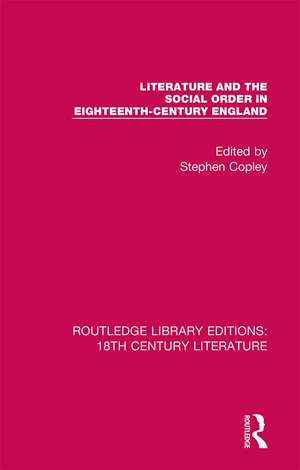 LITERATURE AND THE SOCIAL ORDER IN EIGHTEENTH-CENTURY ENGLAND

Edited by
Stephen Copley

ROUTLEDGE LIBRARY EDITIONS:
18TH CENTURY LITERATURE

ROUTLEDGE